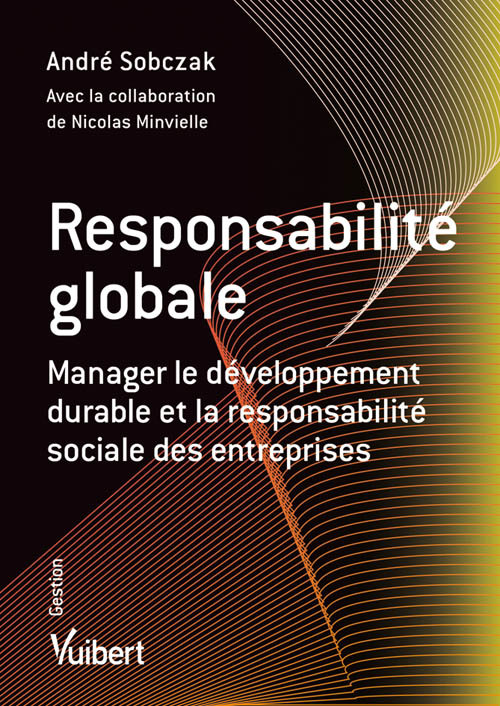 André Sobczak

Avec la collaboration de Nicolas Minvielle

Responsabilité globale

Manager le développement durable et la responsabilité sociale des entreprises

Gestion

Vuibert